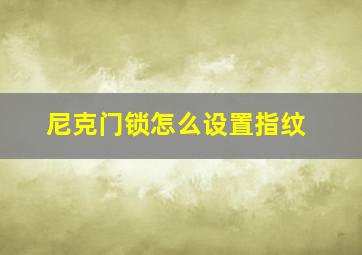 尼克门锁怎么设置指纹